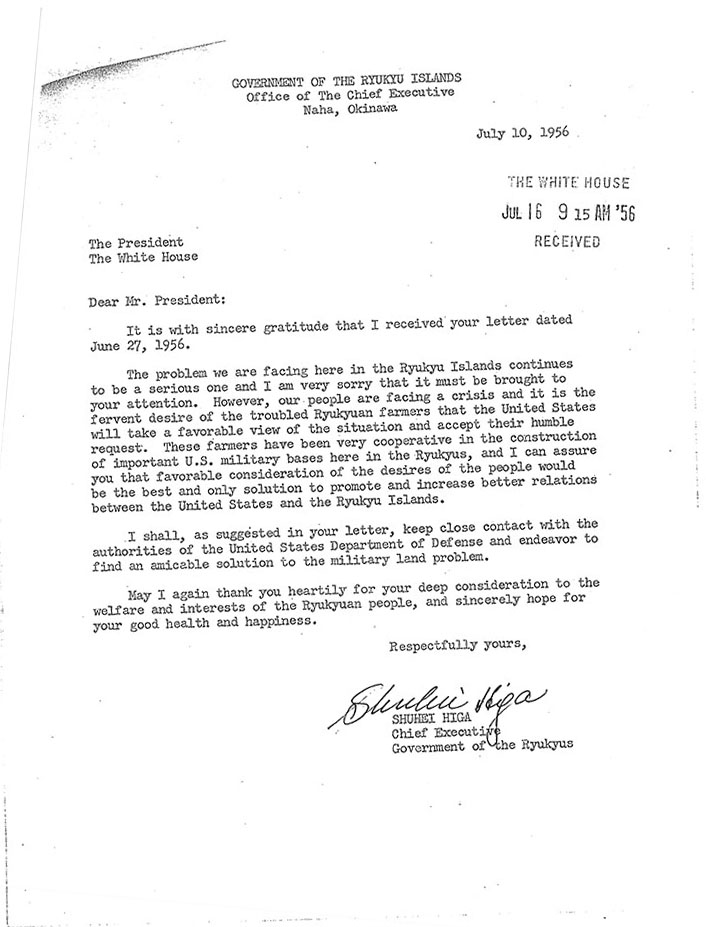 GOVERNMENT OF THE RYUKYU ISLANDS
Office of The Chief Executive
Naha, Okinawa

July 10, 1956

THE WHITE HOUSE
JUL 16 9 15 AM '56
RECEIVED

The President
The White House

Dear Mr. President:

It is with sincere gratitude that I received your letter dated June 27, 1956.

The problem we are facing here in the Ryukyu Islands continues to be a serious one and I am very sorry that it must be brought to your attention. However, our people are facing a crisis and it is the fervent desire of the troubled Ryukyuan farmers that the United States will take a favorable view of the situation and accept their humble request. These farmers have been very cooperative in the construction of important U.S. military bases here in the Ryukyus, and I can assure you that favorable consideration of the desires of the people would be the best and only solution to promote and increase better relations between the United States and the Ryukyu Islands.

I shall, as suggested in your letter, keep close contact with the authorities of the United States Department of Defense and endeavor to find an amicable solution to the military land problem.

May I again thank you heartily for your deep consideration to the welfare and interests of the Ryukyuan people, and sincerely hope for your good health and happiness.

Respectfully yours,

Shuhei Higa
SHUHEI HIGA
Chief Executive
Government of the Ryukyus